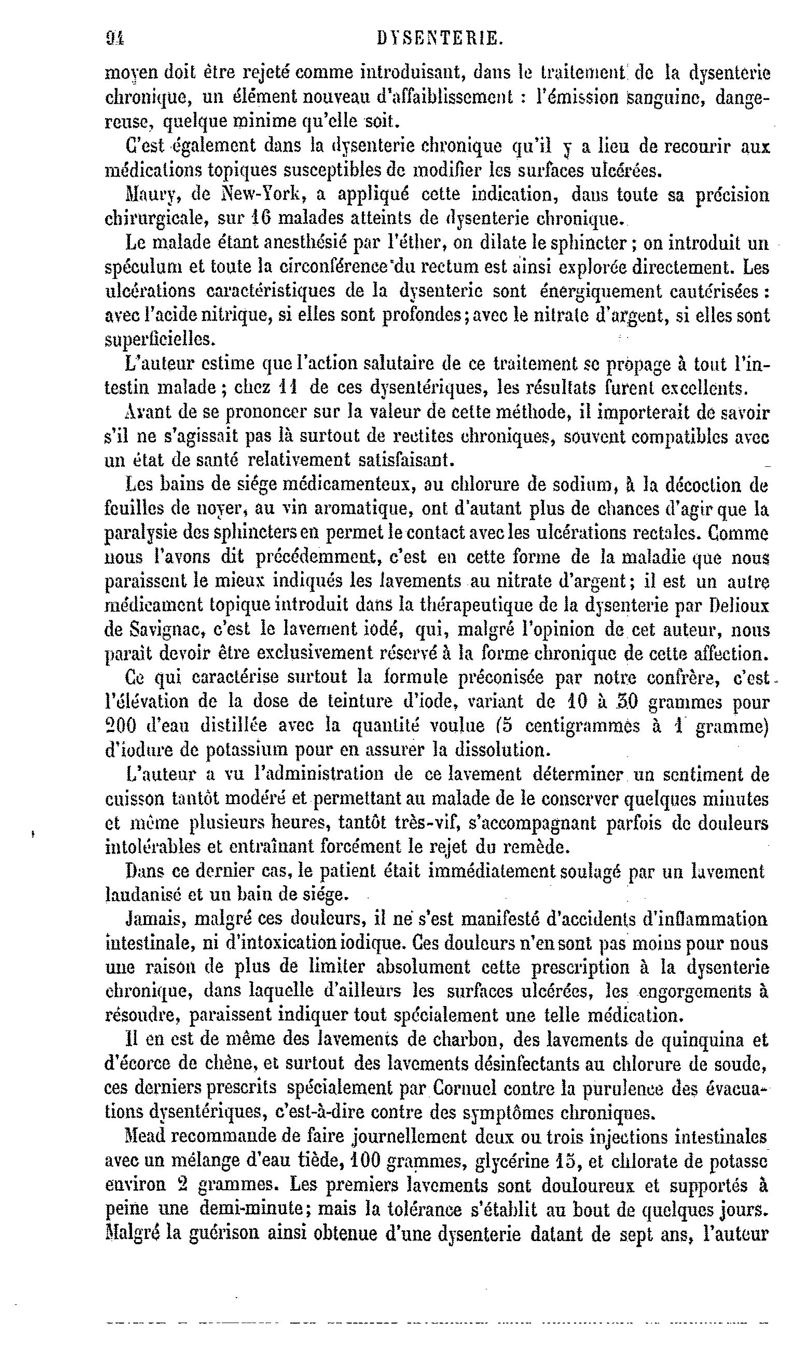 94 DYSENTERIE.

moyen doit être rejeté comme introduisant, dans le traitement de la dysenterie chronique, un élément nouveau d'affaiblissement : l'émission sanguine, dangereuse, quelque minime qu'elle soit.

C'est également dans la dysenterie chronique qu'il y a lieu de recourir aux médications topiques susceptibles de modifier les surfaces ulcérées.

Maury, de New-York, a appliqué cette indication, dans toute sa précision chirurgicale, sur 16 malades atteints de dysenterie chronique.

Le malade étant anesthésié par l'éther, on dilate le sphincter ; on introduit un spéculum et toute la circonférence du rectum est ainsi explorée directement. Les ulcérations caractéristiques de la dysenterie sont énergiquement cautérisées : avec l'acide nitrique, si elles sont profondes ; avec le nitrate d'argent, si elles sont superficielles.

L'auteur estime que l'action salutaire de ce traitement se propage à tout l'intestin malade ; chez 11 de ces dysentériques, les résultats furent excellents.

Avant de se prononcer sur la valeur de cette méthode, il importerait de savoir s'il ne s'agissait pas là surtout de rectites chroniques, souvent compatibles avec un état de santé relativement satisfaisant.

Les bains de siége médicamenteux, au chlorure de sodium, à la décoction de feuilles de noyer, au vin aromatique, ont d'autant plus de chances d'agir que la paralysie des sphincters en permet le contact avec les ulcérations rectales. Comme nous l'avons dit précédemment, c'est en cette forme de la maladie que nous paraissent le mieux indiqués les lavements au nitrate d'argent ; il est un autre médicament topique introduit dans la thérapeutique de la dysenterie par Delioux de Savignac, c'est le lavement iodé, qui, malgré l'opinion de cet auteur, nous paraît devoir être exclusivement réservé à la forme chronique de cette affection.

Ce qui caractérise surtout la formule préconisée par notre confrère, c'est l'élévation de la dose de teinture d'iode, variant de 10 à 30 grammes pour 200 d'eau distillée avec la quantité voulue (5 centigrammes à 1 gramme) d'iodure de potassium pour en assurer la dissolution.

L'auteur a vu l'administration de ce lavement déterminer un sentiment de cuisson tantôt modéré et permettant au malade de le conserver quelques minutes et même plusieurs heures, tantôt très-vif, s'accompagnant parfois de douleurs intolérables et entraînant forcément le rejet du remède.

Dans ce dernier cas, le patient était immédiatement soulagé par un lavement laudanisé et un bain de siége.

Jamais, malgré ces douleurs, il ne s'est manifesté d'accidents d'inflammation intestinale, ni d'intoxication iodique. Ces douleurs n'en sont pas moins pour nous une raison de plus de limiter absolument cette prescription à la dysenterie chronique, dans laquelle d'ailleurs les surfaces ulcérées, les engorgements à résoudre, paraissent indiquer tout spécialement une telle médication.

Il en est de même des lavements de charbon, des lavements de quinquina et d'écorce de chêne, et surtout des lavements désinfectants au chlorure de soude, ces derniers prescrits spécialement par Cornuel contre la purulence des évacuations dysentériques, c'est-à-dire contre des symptômes chroniques.

Mead recommande de faire journellement deux ou trois injections intestinales avec un mélange d'eau tiède, 100 grammes, glycérine 15, et chlorate de potasse environ 2 grammes. Les premiers lavements sont douloureux et supportés à peine une demi-minute ; mais la tolérance s'établit au bout de quelques jours. Malgré la guérison ainsi obtenue d'une dysenterie datant de sept ans, l'auteur